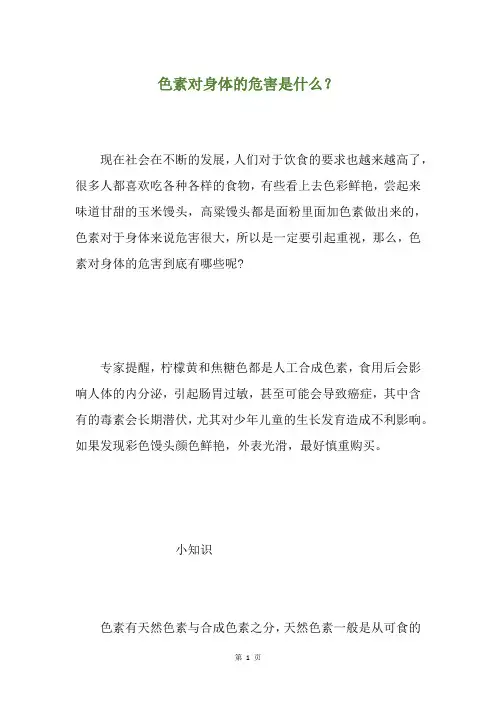 色素对身体的危害是什么？

现在社会在不断的发展，人们对于饮食的要求也越来越高了，很多人都喜欢吃各种各样的食物，有些看上去色彩鲜艳，尝起来味道甘甜的玉米馒头，高粱馒头都是面粉里面加色素做出来的，色素对于身体来说危害很大，所以是一定要引起重视，那么，色素对身体的危害到底有哪些呢?

专家提醒，柠檬黄和焦糖色都是人工合成色素，食用后会影响人体的内分泌，引起肠胃过敏，甚至可能会导致癌症，其中含有的毒素会长期潜伏，尤其对少年儿童的生长发育造成不利影响。如果发现彩色馒头颜色鲜艳，外表光滑，最好慎重购买。

小知识

色素有天然色素与合成色素之分，天然色素一般是从可食的

第 1 页